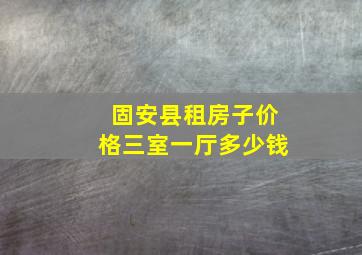 固安县租房子价格三室一厅多少钱